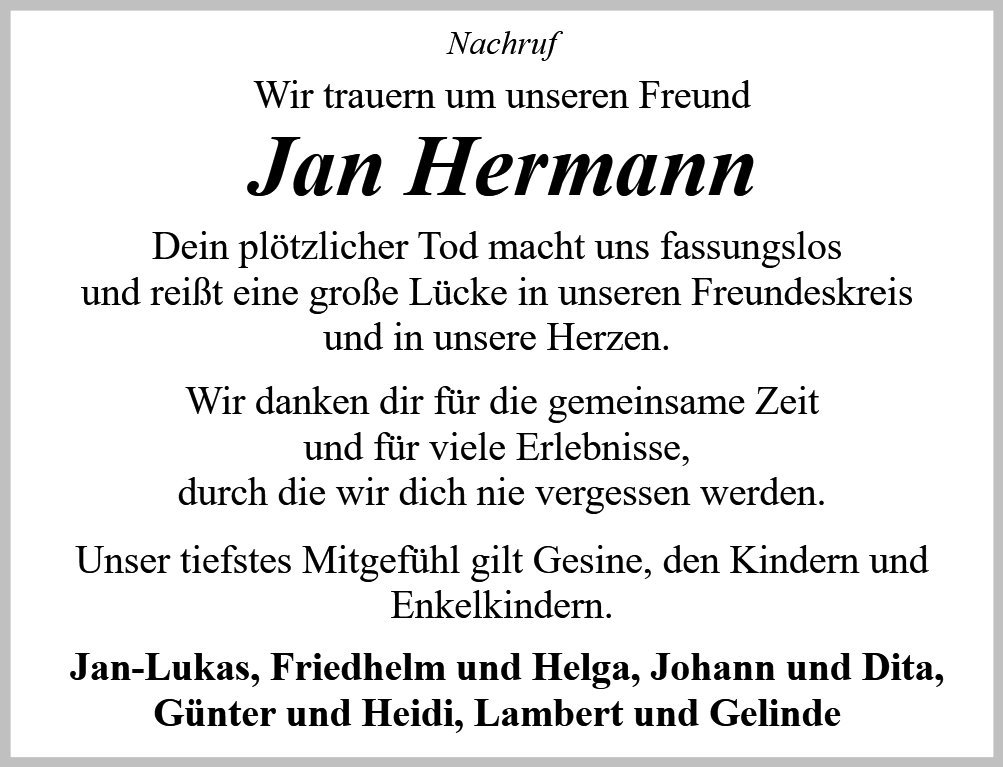 Nachruf

Wir trauern um unseren Freund

Jan Hermann

Dein plötzlicher Tod macht uns fassungslos
und reißt eine große Lücke in unseren Freundeskreis
und in unsere Herzen.

Wir danken dir für die gemeinsame Zeit
und für viele Erlebnisse,
durch die wir dich nie vergessen werden.

Unser tiefstes Mitgefühl gilt Gesine, den Kindern und Enkelkindern.

Jan-Lukas, Friedhelm und Helga, Johann und Dita,
Günter und Heidi, Lambert und Gelinde